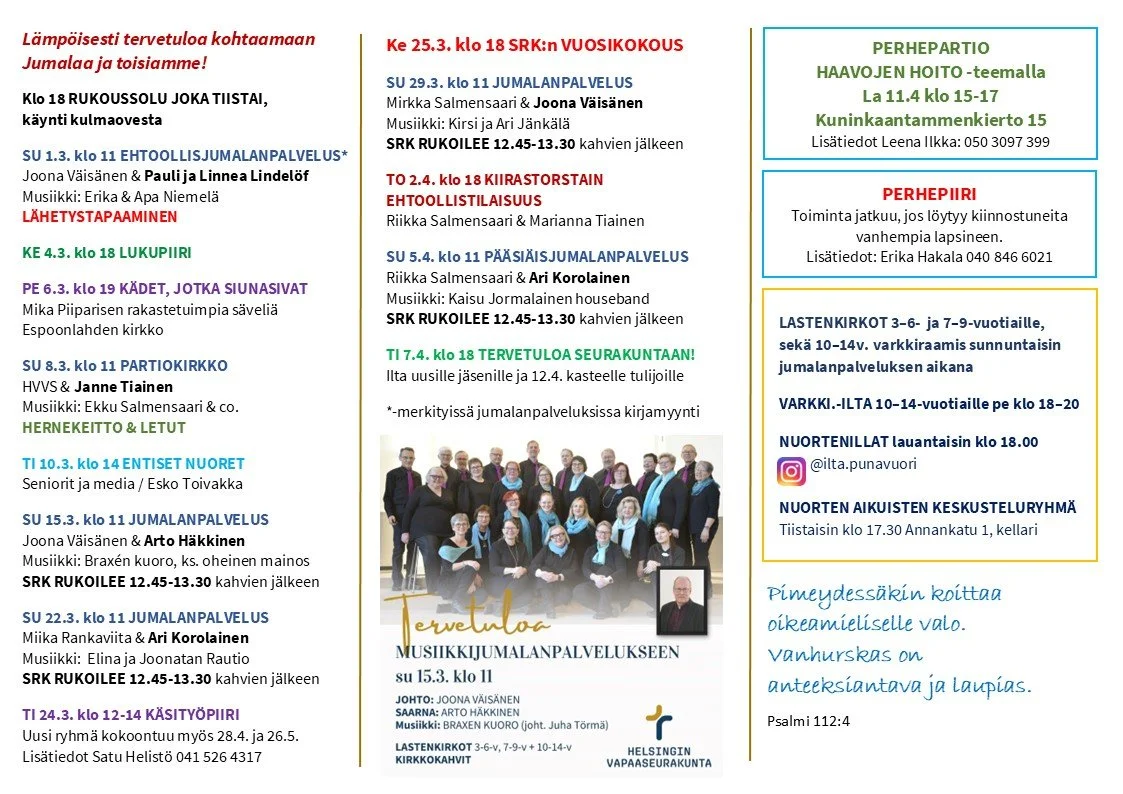 Lämpöisesti tervetuloa kohtaamaan Jumalaa ja toisiamme!

Klo 18 RUKOUSSOLU JOKA TIISTAI, käynti kulmaovesta

SU 1.3. klo 11 EHTOOLLISJUMALANPALVELUS*
Joona Väisänen & Pauli ja Linnea Lindelöf
Musiikki: Erika & Apa Niemelä
LÄHETYSTAPAAMINEN

KE 4.3. klo 18 LUKUPIIRI

PE 6.3. klo 19 KÄDET, JOTKA SIUNASIVAT
Mika Piiparisen rakastetuimpia säveliä
Espoonlahden kirkko

SU 8.3. klo 11 PARTIOKIRKKO
HVVS & Janne Tiainen
Musiikki: Ekku Salmensaari & co.
HERNEKEITTO & LETUT

TI 10.3. klo 14 ENTISET NUORET
Seniorit ja media / Esko Toivakka

SU 15.3. klo 11 JUMALANPALVELUS
Joona Väisänen & Arto Häkkinen
Musiikki: Braxén kuoro, ks. oheinen mainos
SRK RUKOILEE 12.45-13.30 kahvien jälkeen

SU 22.3. klo 11 JUMALANPALVELUS
Miika Rankaviita & Ari Korolainen
Musiikki: Elina ja Joonatan Rautio
SRK RUKOILEE 12.45-13.30 kahvien jälkeen

TI 24.3. klo 12-14 KÄSITYÖPIIRI
Uusi ryhmä kokoontuu myös 28.4. ja 26.5.
Lisätiedot Satu Helistö 041 526 4317

Ke 25.3. klo 18 SRK:n VUOSIKOKOUS

SU 29.3. klo 11 JUMALANPALVELUS
Mirkka Salmensaari & Joona Väisänen
Musiikki: Kirsi ja Ari Jänkälä
SRK RUKOILEE 12.45-13.30 kahvien jälkeen

TO 2.4. klo 18 KIIRASTORSTAIN EHTOOLLISTILAISUUS
Riikka Salmensaari & Marianna Tiainen

SU 5.4. klo 11 PÄÄSIÄISJUMALANPALVELUS
Riikka Salmensaari & Ari Korolainen
Musiikki: Kaisu Jormalainen houseband
SRK RUKOILEE 12.45-13.30 kahvien jälkeen

TI 7.4. klo 18 TERVETULOA SEURAKUNTAAN!
Ilta uusille jäsenille ja 12.4. kasteelle tulijoille

*-merkityissä jumalanpalveluksissa kirjamyynti

Tervetuloa
MUSIIKKIJUMALANPALVELUKSEEN
su 15.3. klo 11
JOHTO: JOONA VÄISÄNEN
SAARNA: ARTO HÄKKINEN
Musiikki: BRAXEN KUORO (joht. Juha Törmä)
LASTENKIRKOT 3-6-v, 7-9-v + 10-14-v
KIRKKOKAHVIT
HELSINGIN VAPAASEURAKUNTA

PERHEPARTIO
HAAVOJEN HOITO -teemalla
La 11.4 klo 15-17
Kuninkaantammenkierto 15
Lisätiedot Leena Ilkka: 050 3097 399

PERHEPIIRI
Toiminta jatkuu, jos löytyy kiinnostuneita vanhempia lapsineen.
Lisätiedot: Erika Hakala 040 846 6021

LASTENKIRKOT 3–6- ja 7–9-vuotiaille, sekä 10–14v. varkkiraamis sunnuntaisin jumalanpalveluksen aikana

VARKKI.-ILTA 10–14-vuotiaille pe klo 18–20

NUORTENILLAT lauantaisin klo 18.00
@ilta.punavuori

NUORTEN AIKUISTEN KESKUSTELURYHMÄ
Tiistaisin klo 17.30 Annankatu 1, kellari

Pimeydessäkin koittaa oikeamieliselle valo. Vanhurskas on anteeksiantava ja laupias.

Psalmi 112:4